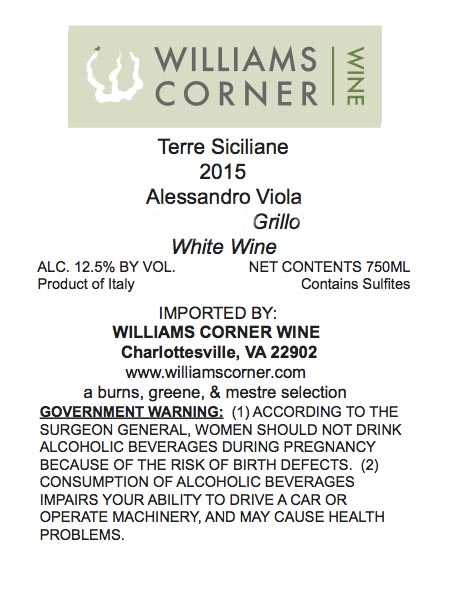 WILLIAMS CORNER WINE

Terre Siciliane
2015
Alessandro Viola
Grillo
White Wine

ALC. 12.5% BY VOL.
Product of Italy

NET CONTENTS 750ML
Contains Sulfites

IMPORTED BY:
WILLIAMS CORNER WINE
Charlottesville, VA 22902
www.williamscorner.com
a burns, greene, & mestre selection

GOVERNMENT WARNING: (1) ACCORDING TO THE SURGEON GENERAL, WOMEN SHOULD NOT DRINK ALCOHOLIC BEVERAGES DURING PREGNANCY BECAUSE OF THE RISK OF BIRTH DEFECTS. (2) CONSUMPTION OF ALCOHOLIC BEVERAGES IMPAIRS YOUR ABILITY TO DRIVE A CAR OR OPERATE MACHINERY, AND MAY CAUSE HEALTH PROBLEMS.